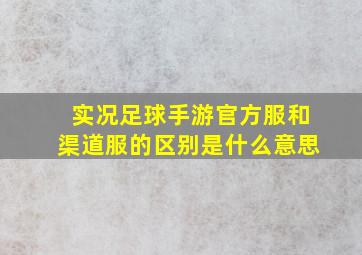 实况足球手游官方服和渠道服的区别是什么意思